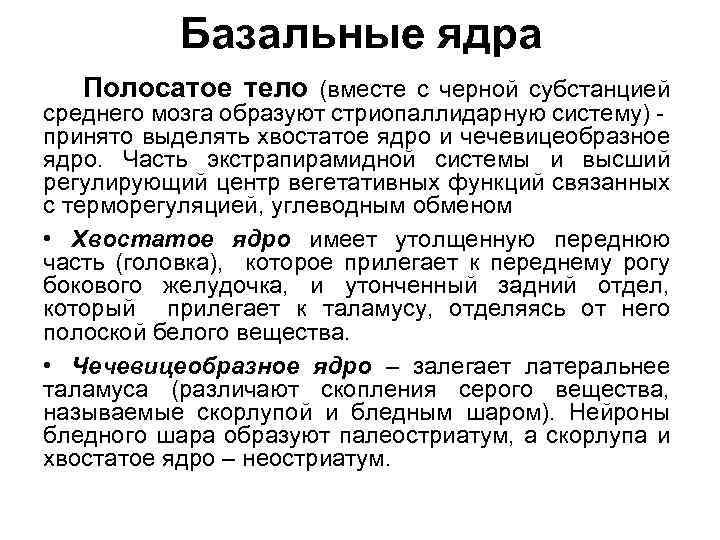 Базальные ядра

Полосатое тело (вместе с черной субстанцией среднего мозга образуют стриопаллидарную систему) - принято выделять хвостатое ядро и чечевицеобразное ядро. Часть экстрапирамидной системы и высший регулирующий центр вегетативных функций связанных с терморегуляцией, углеводным обменом

• Хвостатое ядро имеет утолщенную переднюю часть (головка), которое прилегает к переднему рогу бокового желудочка, и утонченный задний отдел, который прилегает к таламусу, отделяясь от него полоской белого вещества.

• Чечевицеобразное ядро – залегает латеральнее таламуса (различают скопления серого вещества, называемые скорлупой и бледным шаром). Нейроны бледного шара образуют палеостриатум, а скорлупа и хвостатое ядро – неостриатум.